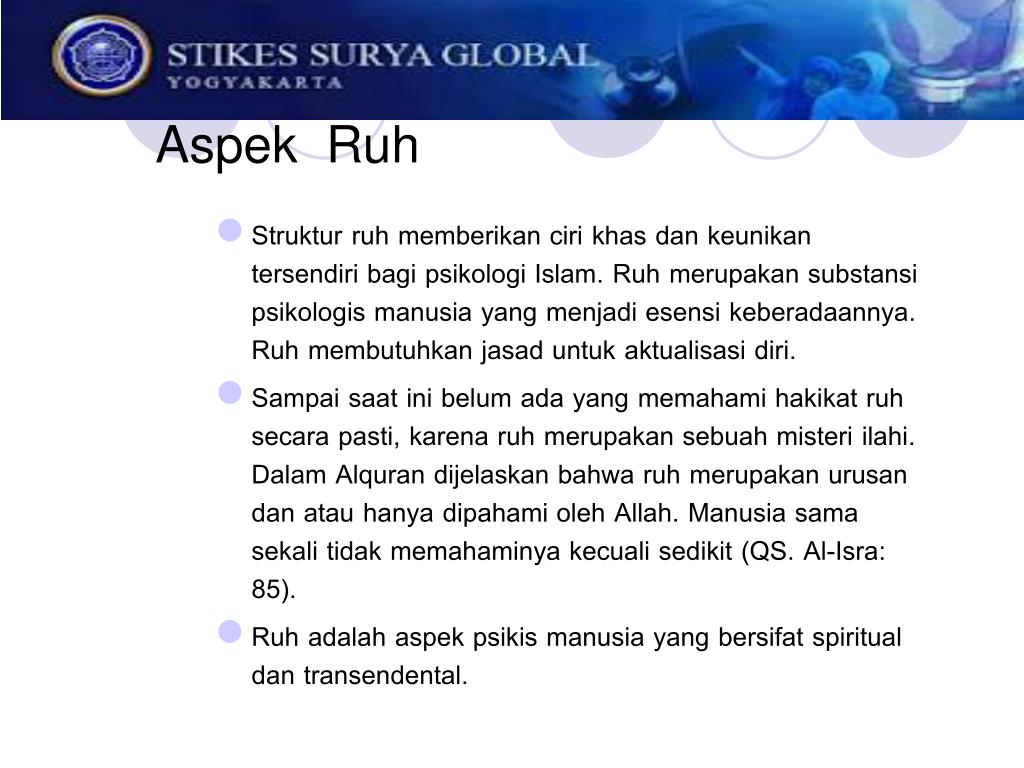 STIKES SURYA GLOBAL
YOGYAKARTA

Aspek Ruh

Struktur ruh memberikan ciri khas dan keunikan tersendiri bagi psikologi Islam. Ruh merupakan substansi psikologis manusia yang menjadi esensi keberadaannya. Ruh membutuhkan jasad untuk aktualisasi diri.

Sampai saat ini belum ada yang memahami hakikat ruh secara pasti, karena ruh merupakan sebuah misteri ilahi. Dalam Alquran dijelaskan bahwa ruh merupakan urusan dan atau hanya dipahami oleh Allah. Manusia sama sekali tidak memahaminya kecuali sedikit (QS. Al-Isra: 85).

Ruh adalah aspek psikis manusia yang bersifat spiritual dan transendental.